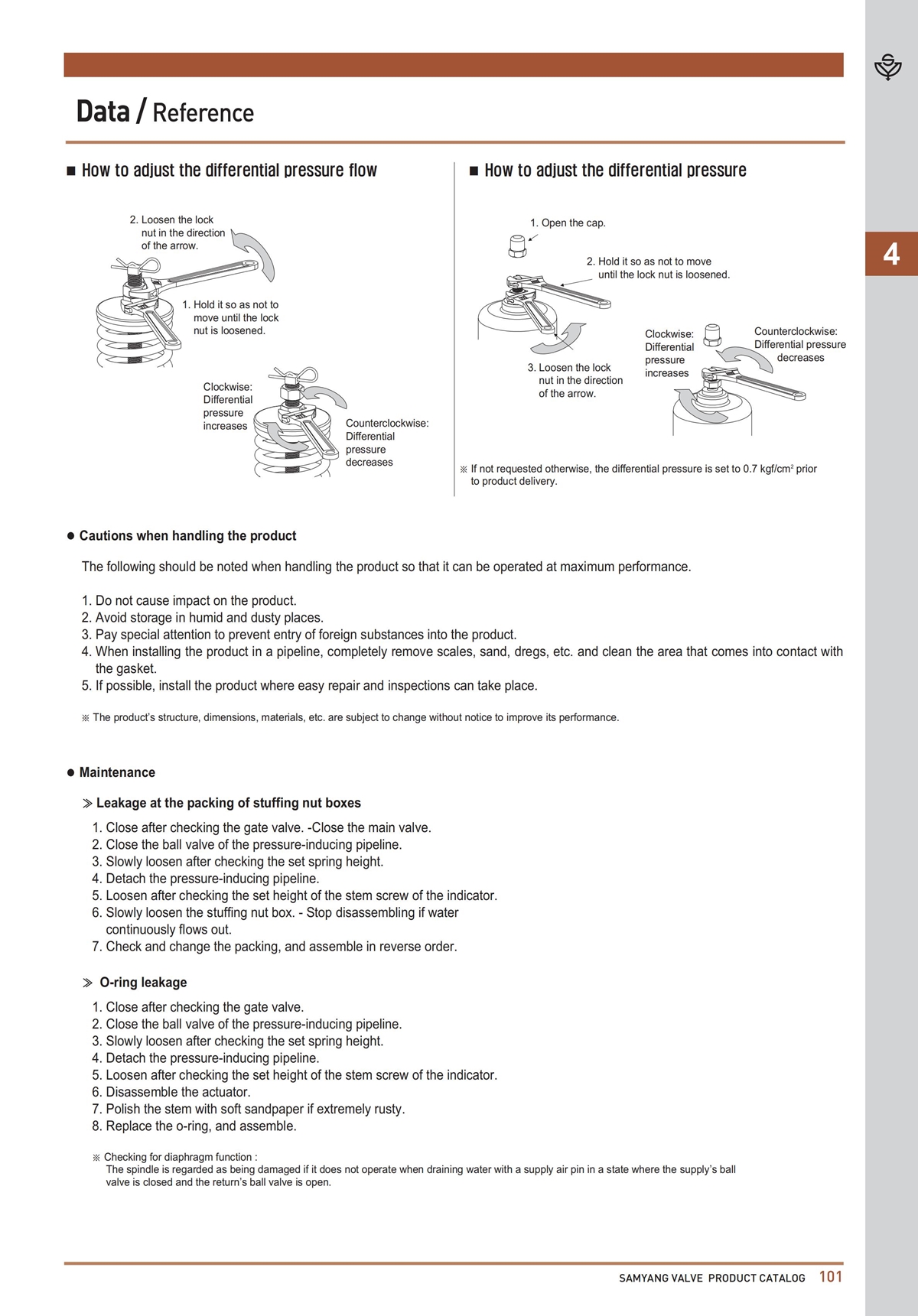 Data / Reference

4

■ How to adjust the differential pressure flow

2. Loosen the lock nut in the direction of the arrow.

1. Hold it so as not to move until the lock nut is loosened.

Clockwise: Differential pressure increases

Counterclockwise: Differential pressure decreases

■ How to adjust the differential pressure

1. Open the cap.

2. Hold it so as not to move until the lock nut is loosened.

3. Loosen the lock nut in the direction of the arrow.

Clockwise: Differential pressure increases

Counterclockwise: Differential pressure decreases

※ If not requested otherwise, the differential pressure is set to 0.7 kgf/cm$^2$ prior to product delivery.

● Cautions when handling the product

The following should be noted when handling the product so that it can be operated at maximum performance.

1. Do not cause impact on the product.
2. Avoid storage in humid and dusty places.
3. Pay special attention to prevent entry of foreign substances into the product.
4. When installing the product in a pipeline, completely remove scales, sand, dregs, etc. and clean the area that comes into contact with the gasket.
5. If possible, install the product where easy repair and inspections can take place.

※ The product's structure, dimensions, materials, etc. are subject to change without notice to improve its performance.

● Maintenance

≫ Leakage at the packing of stuffing nut boxes

1. Close after checking the gate valve. -Close the main valve.
2. Close the ball valve of the pressure-inducing pipeline.
3. Slowly loosen after checking the set spring height.
4. Detach the pressure-inducing pipeline.
5. Loosen after checking the set height of the stem screw of the indicator.
6. Slowly loosen the stuffing nut box. - Stop disassembling if water continuously flows out.
7. Check and change the packing, and assemble in reverse order.

≫ O-ring leakage

1. Close after checking the gate valve.
2. Close the ball valve of the pressure-inducing pipeline.
3. Slowly loosen after checking the set spring height.
4. Detach the pressure-inducing pipeline.
5. Loosen after checking the set height of the stem screw of the indicator.
6. Disassemble the actuator.
7. Polish the stem with soft sandpaper if extremely rusty.
8. Replace the o-ring, and assemble.

※ Checking for diaphragm function :
The spindle is regarded as being damaged if it does not operate when draining water with a supply air pin in a state where the supply's ball valve is closed and the return's ball valve is open.

SAMYANG VALVE PRODUCT CATALOG 101